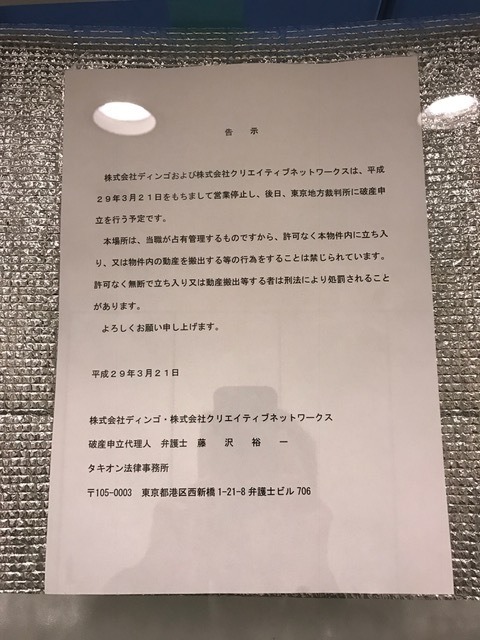 告　示

株式会社ディンゴおよび株式会社クリエイティブネットワークスは、平成２９年３月２１日をもちまして営業停止し、後日、東京地方裁判所に破産申立を行う予定です。

本場所は、当職が占有管理するものですから、許可なく本物件内に立ち入り、又は物件内の動産を搬出する等の行為をすることは禁じられています。許可なく無断で立ち入り又は動産搬出等する者は刑法により処罰されることがあります。

よろしくお願い申し上げます。

平成２９年３月２１日

株式会社ディンゴ・株式会社クリエイティブネットワークス

破産申立代理人　弁護士　藤　沢　裕　一

タキオン法律事務所

〒105-0003　東京都港区西新橋 1-21-8 弁護士ビル 706